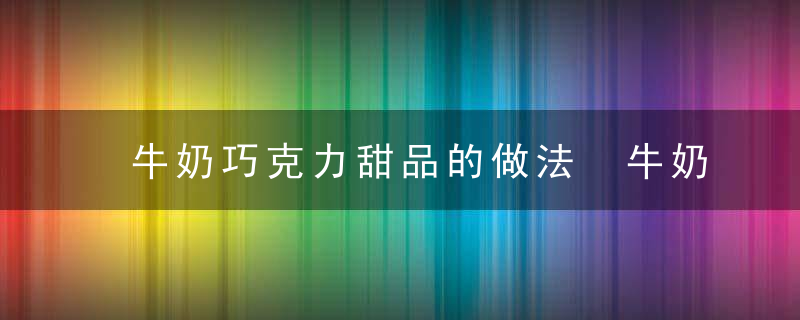 牛奶巧克力甜品的做法 牛奶